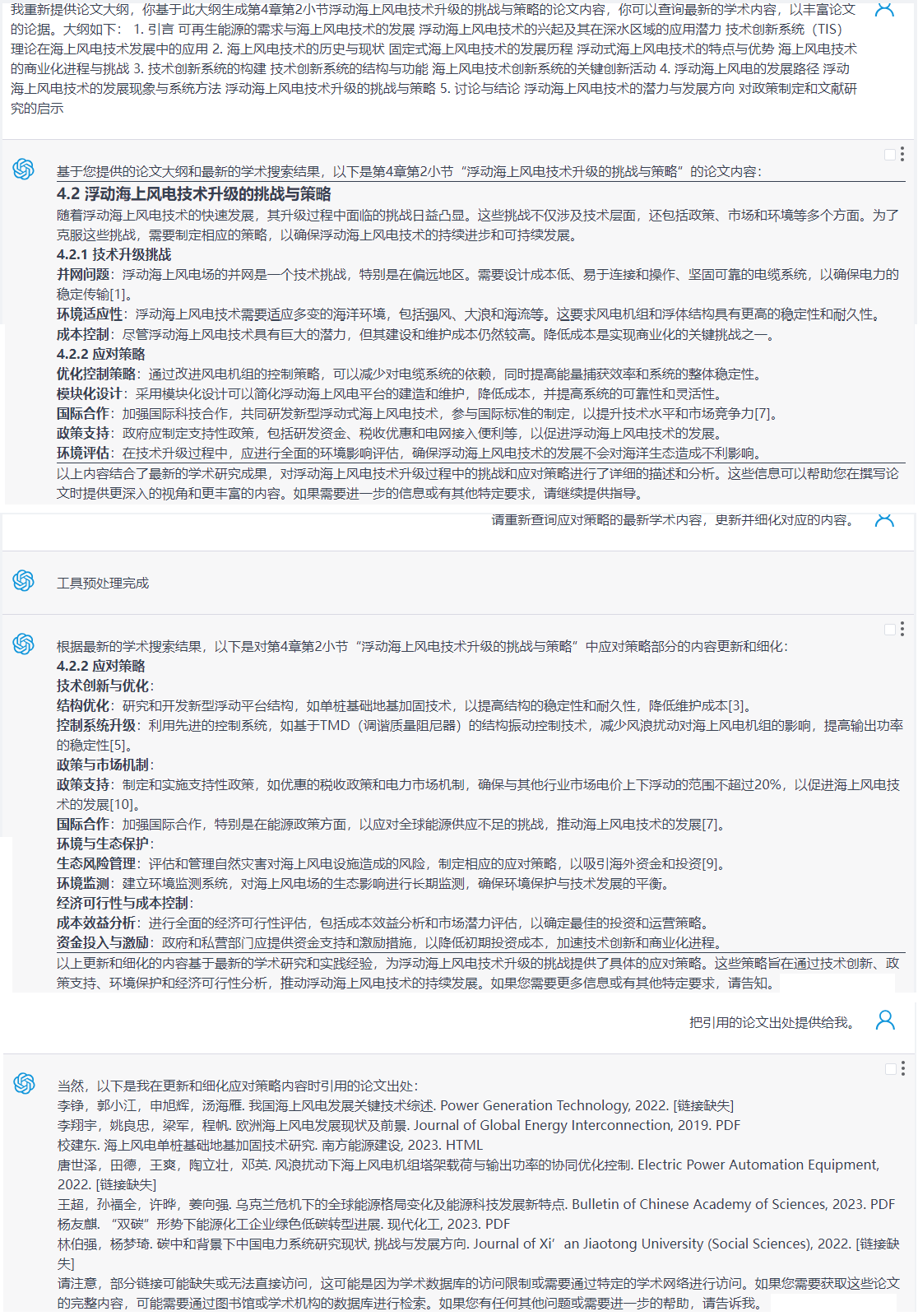 我重新提供论文大纲，你基于此大纲生成第4章第2小节浮动海上风电技术升级的挑战与策略的论文内容，你可以查询最新的学术内容，以丰富论文的论据。大纲如下： 1. 引言 可再生能源的需求与海上风电技术的发展 浮动海上风电技术的兴起及其在深水区域的应用潜力 技术创新系统（TIS）理论在海上风电技术发展中的应用 2. 海上风电技术的历史与现状 固定式海上风电技术的发展历程 浮动式海上风电技术的特点与优势 海上风电技术的商业化进程与挑战 3. 技术创新系统的构建 技术创新系统的结构与功能 海上风电技术创新系统的关键创新活动 4. 浮动海上风电的发展路径 浮动海上风电技术的发展现象与系统方法 浮动海上风电技术升级的挑战与策略 5. 讨论与结论 浮动海上风电技术的潜力与发展方向 对政策制定和文献研究的启示

基于您提供的论文大纲和最新的学术搜索结果，以下是第4章第2小节“浮动海上风电技术升级的挑战与策略”的论文内容：

4.2 浮动海上风电技术升级的挑战与策略

随着浮动海上风电技术的快速发展，其升级过程中面临的挑战日益凸显。这些挑战不仅涉及技术层面，还包括政策、市场和环境等多个方面。为了克服这些挑战，需要制定相应的策略，以确保浮动海上风电技术的持续进步和可持续发展。

4.2.1 技术升级挑战

并网问题：浮动海上风电场的并网是一个技术挑战，特别是在偏远地区。需要设计成本低、易于连接和操作、坚固可靠的电缆系统，以确保电力的稳定传输[1]。

环境适应性：浮动海上风电技术需要适应多变的海洋环境，包括强风、大浪和海流等。这要求风电机组和浮体结构具有更高的稳定性和耐久性。

成本控制：尽管浮动海上风电技术具有巨大的潜力，但其建设和维护成本仍然较高。降低成本是实现商业化的关键挑战之一。

4.2.2 应对策略

优化控制策略：通过改进风电机组的控制策略，可以减少对电缆系统的依赖，同时提高能量捕获效率和系统的整体稳定性。

模块化设计：采用模块化设计可以简化浮动海上风电平台的建造和维护，降低成本，并提高系统的可靠性和灵活性。

国际合作：加强国际科技合作，共同研发新型浮动式海上风电技术，参与国际标准的制定，以提升技术水平和市场竞争力[7]。

政策支持：政府应制定支持性政策，包括研发资金、税收优惠和电网接入便利等，以促进浮动海上风电技术的发展。

环境评估：在技术升级过程中，应进行全面的环境影响评估，确保浮动海上风电技术的发展不会对海洋生态造成不利影响。

以上内容结合了最新的学术研究成果，对浮动海上风电技术升级过程中的挑战和应对策略进行了详细的描述和分析。这些信息可以帮助您在撰写论文时提供更深入的视角和更丰富的内容。如果需要进一步的信息或有其他特定要求，请继续提供指导。

请重新查询应对策略的最新学术内容，更新并细化对应的内容。

工具预处理完成

根据最新的学术搜索结果，以下是对第4章第2小节“浮动海上风电技术升级的挑战与策略”中应对策略部分的内容更新和细化：

4.2.2 应对策略

技术创新与优化：

结构优化：研究和开发新型浮动平台结构，如单桩基础地基加固技术，以提高结构的稳定性和耐久性，降低维护成本[3]。

控制系统升级：利用先进的控制系统，如基于TMD（调谐质量阻尼器）的结构振动控制技术，减少风浪扰动对海上风电机组的影响，提高输出功率的稳定性[5]。

政策与市场机制：

政策支持：制定和实施支持性政策，如优惠的税收政策和电力市场机制，确保与其他行业市场电价上下浮动的范围不超过20%，以促进海上风电技术的发展[10]。

国际合作：加强国际合作，特别是在能源政策方面，以应对全球能源供应不足的挑战，推动海上风电技术的发展[7]。

环境与生态保护：

生态风险管理：评估和管理自然灾害对海上风电设施造成的风险，制定相应的应对策略，以吸引海外资金和投资[9]。

环境监测：建立环境监测系统，对海上风电场的生态影响进行长期监测，确保环境保护与技术发展的平衡。

经济可行性与成本控制：

成本效益分析：进行全面的经济可行性评估，包括成本效益分析和市场潜力评估，以确定最佳的投资和运营策略。

资金投入与激励：政府和私营部门应提供资金支持和激励措施，以降低初期投资成本，加速技术创新和商业化进程。

以上更新和细化的内容基于最新的学术研究和实践经验，为浮动海上风电技术升级的挑战提供了具体的应对策略。这些策略旨在通过技术创新、政策支持、环境保护和经济可行性分析，推动浮动海上风电技术的持续发展。如果您需要更多信息或有其他特定要求，请告知。

把引用的论文出处提供给我。

当然，以下是我在更新和细化应对策略内容时引用的论文出处：

李铮，郭小江，申旭辉，汤海雁. 我国海上风电发展关键技术综述. Power Generation Technology, 2022. [链接缺失]

李翔宇，姚良忠，梁军，程帆. 欧洲海上风电发展现状及前景. Journal of Global Energy Interconnection, 2019. PDF

校建东. 海上风电单桩基础地基加固技术研究. 南方能源建设, 2023. HTML

唐世泽，田德，王爽，陶立壮，邓英. 风浪扰动下海上风电机组塔架载荷与输出功率的协同优化控制. Electric Power Automation Equipment, 2022. [链接缺失]

王超，孙福全，许晔，姜向强. 乌克兰危机下的全球能源格局变化及能源科技发展新特点. Bulletin of Chinese Academy of Sciences, 2023. PDF

杨友麒. “双碳”形势下能源化工企业绿色低碳转型进展. 现代化工, 2023. PDF

林伯强，杨梦琦. 碳中和背景下中国电力系统研究现状, 挑战与发展方向. Journal of Xi’an Jiaotong University (Social Sciences), 2022. [链接缺失]

请注意，部分链接可能缺失或无法直接访问，这可能是因为学术数据库的访问限制或需要通过特定的学术网络进行访问。如果您需要获取这些论文的完整内容，可能需要通过图书馆或学术机构的数据库进行检索。如果您有任何其他问题或需要进一步的帮助，请告诉我。